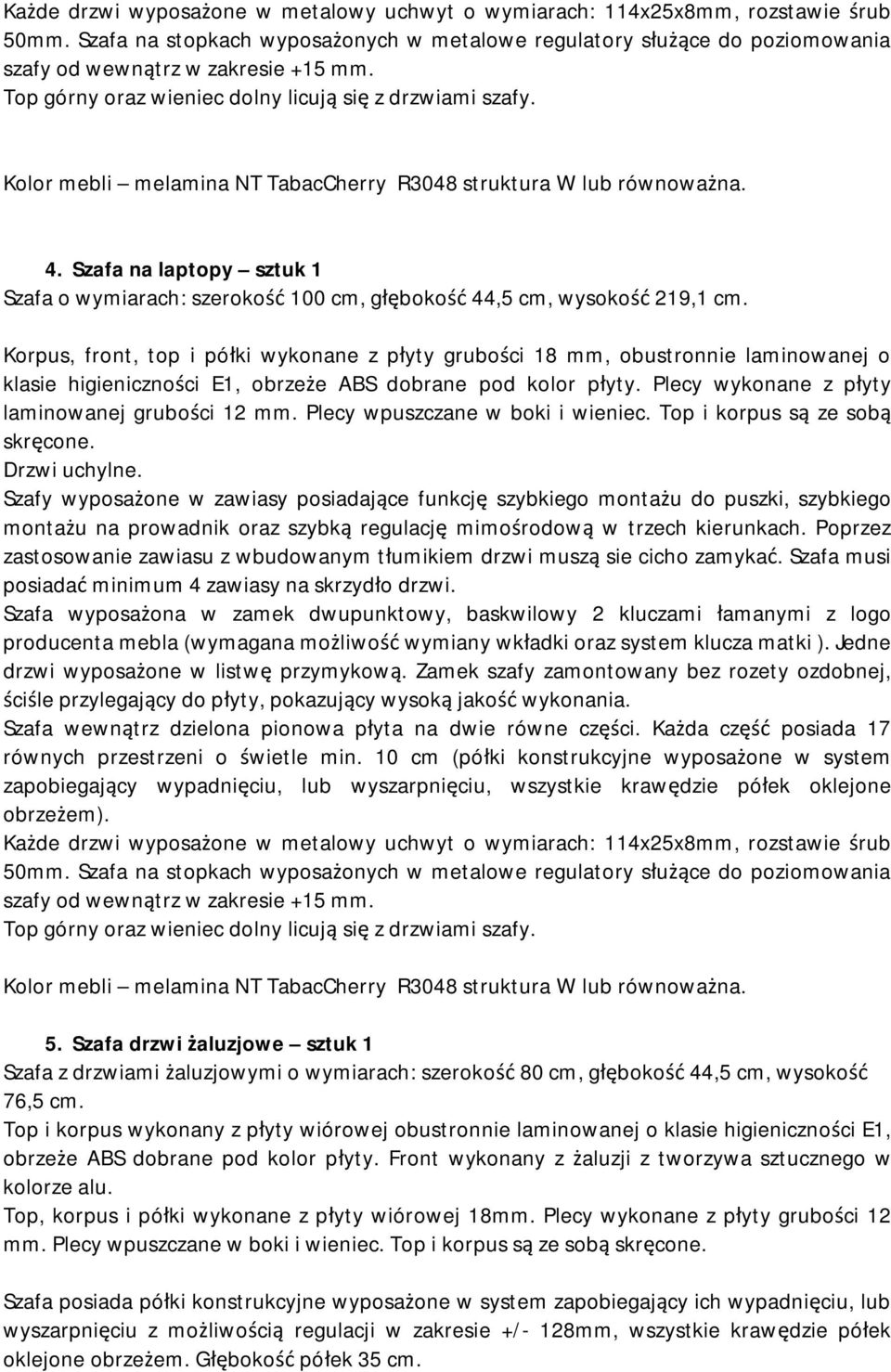 Każde drzwi wyposażone w metalowy uchwyt o wymiarach: 114x25x8mm, rozstawie śrub 50mm. Szafa na stopkach wyposażonych w metalowe regulatory służące do poziomowania szafy od wewnątrz w zakresie +15 mm.
Top górny oraz wieniec dolny licują się z drzwiami szafy.

Kolor mebli – melamina NT TabacCherry R3048 struktura W lub równoważna.

4. Szafa na laptopy – sztuk 1
Szafa o wymiarach: szerokość 100 cm, głębokość 44,5 cm, wysokość 219,1 cm.

Korpus, front, top i półki wykonane z płyty grubości 18 mm, obustronnie laminowanej o klasie higieniczności E1, obrzeże ABS dobrane pod kolor płyty. Plecy wykonane z płyty laminowanej grubości 12 mm. Plecy wpuszczane w boki i wieniec. Top i korpus są ze sobą skręcone.
Drzwi uchylne.
Szafy wyposażone w zawiasy posiadające funkcję szybkiego montażu do puszki, szybkiego montażu na prowadnik oraz szybką regulację mimośrodową w trzech kierunkach. Poprzez zastosowanie zawiasu z wbudowanym tłumikiem drzwi muszą sie cicho zamykać. Szafa musi posiadać minimum 4 zawiasy na skrzydło drzwi.
Szafa wyposażona w zamek dwupunktowy, baskwilowy 2 kluczami łamanymi z logo producenta mebla (wymagana możliwość wymiany wkładki oraz system klucza matki ). Jedne drzwi wyposażone w listwę przymykową. Zamek szafy zamontowany bez rozety ozdobnej, ściśle przylegający do płyty, pokazujący wysoką jakość wykonania.
Szafa wewnątrz dzielona pionowa płyta na dwie równe części. Każda część posiada 17 równych przestrzeni o świetle min. 10 cm (półki konstrukcyjne wyposażone w system zapobiegający wypadnięciu, lub wyszarpnięciu, wszystkie krawędzie półek oklejone obrzeżem).
Każde drzwi wyposażone w metalowy uchwyt o wymiarach: 114x25x8mm, rozstawie śrub 50mm. Szafa na stopkach wyposażonych w metalowe regulatory służące do poziomowania szafy od wewnątrz w zakresie +15 mm.
Top górny oraz wieniec dolny licują się z drzwiami szafy.

Kolor mebli – melamina NT TabacCherry R3048 struktura W lub równoważna.

5. Szafa drzwi żaluzjowe – sztuk 1
Szafa z drzwiami żaluzjowymi o wymiarach: szerokość 80 cm, głębokość 44,5 cm, wysokość 76,5 cm.
Top i korpus wykonany z płyty wiórowej obustronnie laminowanej o klasie higieniczności E1, obrzeże ABS dobrane pod kolor płyty. Front wykonany z żaluzji z tworzywa sztucznego w kolorze alu.
Top, korpus i półki wykonane z płyty wiórowej 18mm. Plecy wykonane z płyty grubości 12 mm. Plecy wpuszczane w boki i wieniec. Top i korpus są ze sobą skręcone.

Szafa posiada półki konstrukcyjne wyposażone w system zapobiegający ich wypadnięciu, lub wyszarpnięciu z możliwością regulacji w zakresie +/- 128mm, wszystkie krawędzie półek oklejone obrzeżem. Głębokość półek 35 cm.